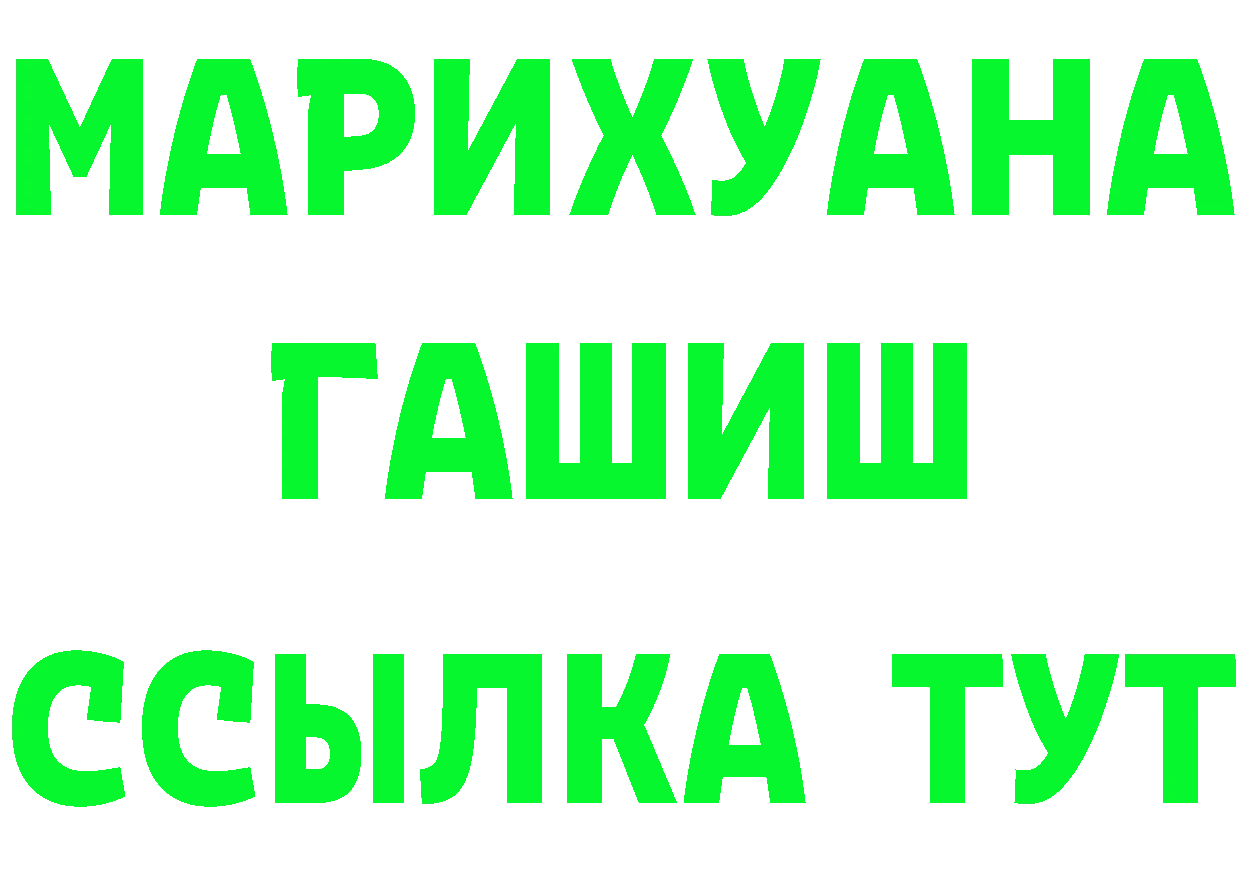 МАРИХУАНА
ГАШИШ
ССЫЛКА ТУТ